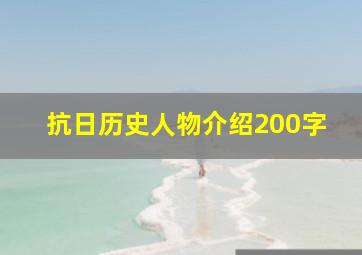 抗日历史人物介绍200字